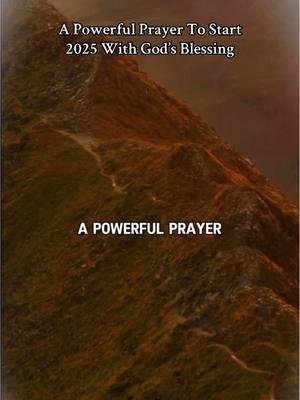 A Powerful Prayer To Start 2025 With God's Blessing

A POWERFUL PRAYER